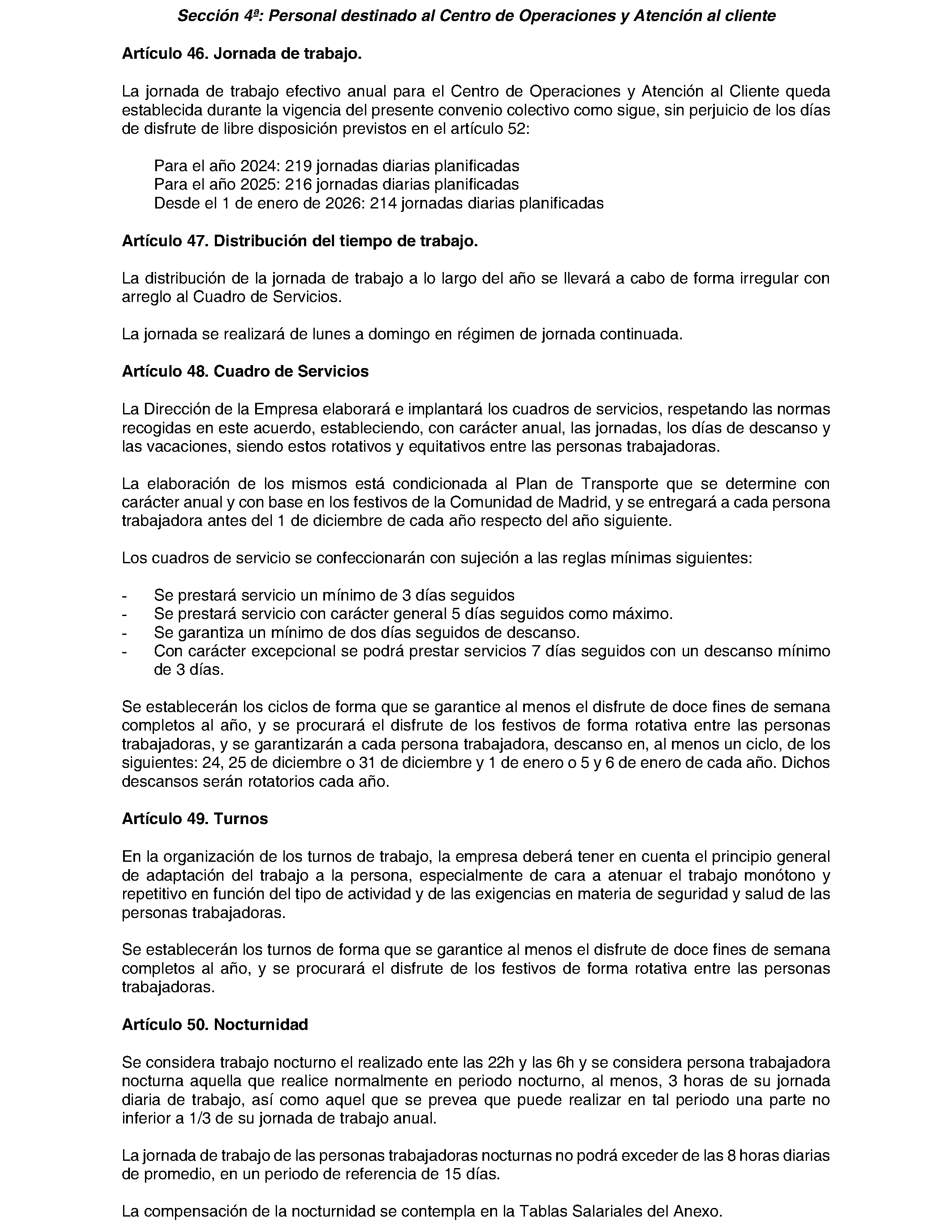 Sección 4ª: Personal destinado al Centro de Operaciones y Atención al cliente

Artículo 46. Jornada de trabajo.

La jornada de trabajo efectivo anual para el Centro de Operaciones y Atención al Cliente queda establecida durante la vigencia del presente convenio colectivo como sigue, sin perjuicio de los días de disfrute de libre disposición previstos en el artículo 52:

Para el año 2024: 219 jornadas diarias planificadas
Para el año 2025: 216 jornadas diarias planificadas
Desde el 1 de enero de 2026: 214 jornadas diarias planificadas

Artículo 47. Distribución del tiempo de trabajo.

La distribución de la jornada de trabajo a lo largo del año se llevará a cabo de forma irregular con arreglo al Cuadro de Servicios.

La jornada se realizará de lunes a domingo en régimen de jornada continuada.

Artículo 48. Cuadro de Servicios

La Dirección de la Empresa elaborará e implantará los cuadros de servicios, respetando las normas recogidas en este acuerdo, estableciendo, con carácter anual, las jornadas, los días de descanso y las vacaciones, siendo estos rotativos y equitativos entre las personas trabajadoras.

La elaboración de los mismos está condicionada al Plan de Transporte que se determine con carácter anual y con base en los festivos de la Comunidad de Madrid, y se entregará a cada persona trabajadora antes del 1 de diciembre de cada año respecto del año siguiente.

Los cuadros de servicio se confeccionarán con sujeción a las reglas mínimas siguientes:

- Se prestará servicio un mínimo de 3 días seguidos
- Se prestará servicio con carácter general 5 días seguidos como máximo.
- Se garantiza un mínimo de dos días seguidos de descanso.
- Con carácter excepcional se podrá prestar servicios 7 días seguidos con un descanso mínimo de 3 días.

Se establecerán los ciclos de forma que se garantice al menos el disfrute de doce fines de semana completos al año, y se procurará el disfrute de los festivos de forma rotativa entre las personas trabajadoras, y se garantizarán a cada persona trabajadora, descanso en, al menos un ciclo, de los siguientes: 24, 25 de diciembre o 31 de diciembre y 1 de enero o 5 y 6 de enero de cada año. Dichos descansos serán rotatorios cada año.

Artículo 49. Turnos

En la organización de los turnos de trabajo, la empresa deberá tener en cuenta el principio general de adaptación del trabajo a la persona, especialmente de cara a atenuar el trabajo monótono y repetitivo en función del tipo de actividad y de las exigencias en materia de seguridad y salud de las personas trabajadoras.

Se establecerán los turnos de forma que se garantice al menos el disfrute de doce fines de semana completos al año, y se procurará el disfrute de los festivos de forma rotativa entre las personas trabajadoras.

Artículo 50. Nocturnidad

Se considera trabajo nocturno el realizado ente las 22h y las 6h y se considera persona trabajadora nocturna aquella que realice normalmente en periodo nocturno, al menos, 3 horas de su jornada diaria de trabajo, así como aquel que se prevea que puede realizar en tal periodo una parte no inferior a 1/3 de su jornada de trabajo anual.

La jornada de trabajo de las personas trabajadoras nocturnas no podrá exceder de las 8 horas diarias de promedio, en un periodo de referencia de 15 días.

La compensación de la nocturnidad se contempla en la Tablas Salariales del Anexo.